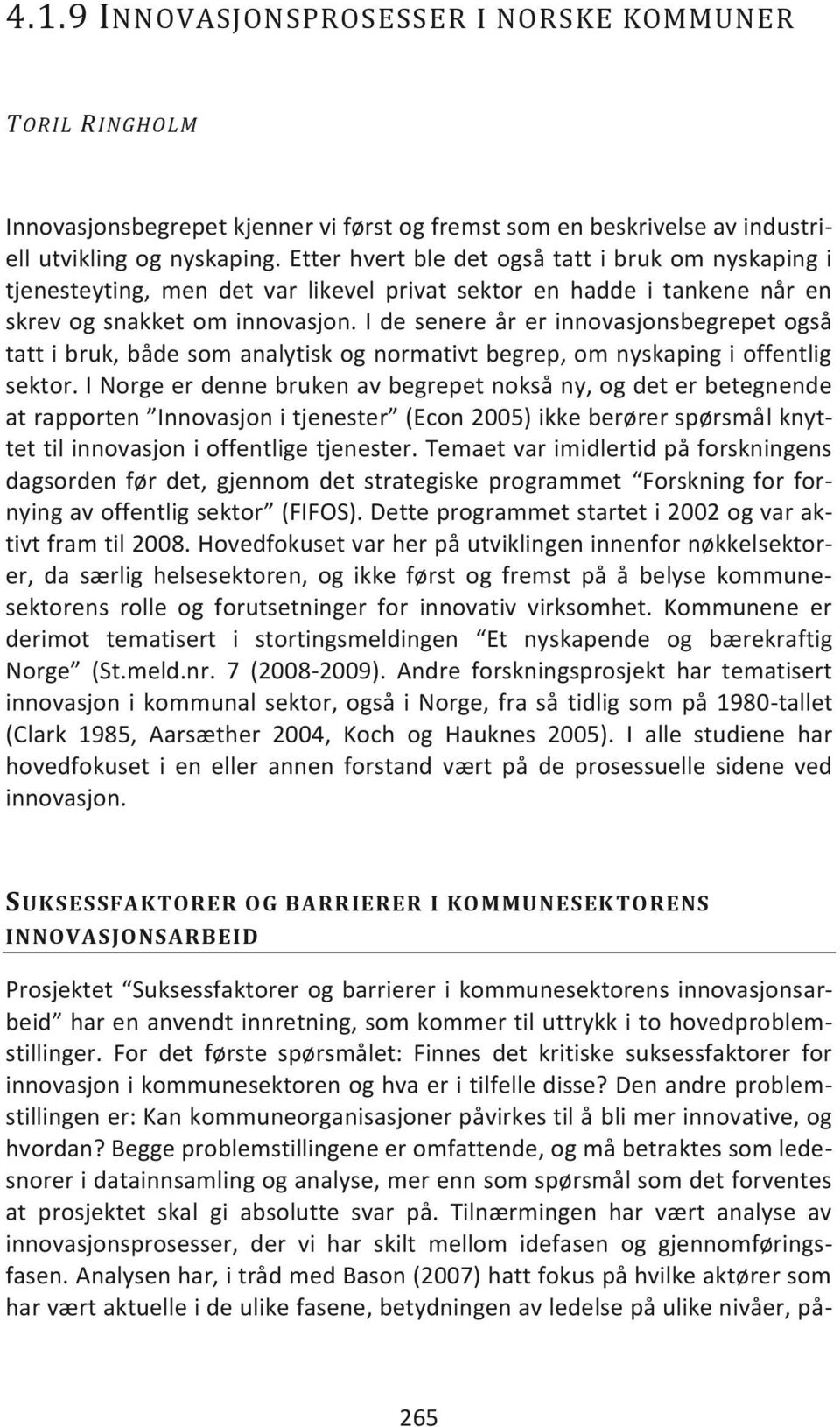 4.1.9 INNOVASJONSPROSESSER I NORSKE KOMMUNER

TORIL RINGHOLM

Innovasjonsbegrepet kjenner vi først og fremst som en beskrivelse av industriell utvikling og nyskaping. Etter hvert ble det også tatt i bruk om nyskaping i tjenesteyting, men det var likevel privat sektor en hadde i tankene når en skrev og snakket om innovasjon. I de senere år er innovasjonsbegrepet også tatt i bruk, både som analytisk og normativt begrep, om nyskaping i offentlig sektor. I Norge er denne bruken av begrepet nokså ny, og det er betegnende at rapporten "Innovasjon i tjenester" (Econ 2005) ikke berører spørsmål knyttet til innovasjon i offentlige tjenester. Temaet var imidlertid på forskningens dagsorden før det, gjennom det strategiske programmet "Forskning for fornying av offentlig sektor" (FIFOS). Dette programmet startet i 2002 og var aktivt fram til 2008. Hovedfokuset var her på utviklingen innenfor nøkkelsektorer, da særlig helsesektoren, og ikke først og fremst på å belyse kommunesektorens rolle og forutsetninger for innovativ virksomhet. Kommunene er derimot tematisert i stortingsmeldingen "Et nyskapende og bærekraftig Norge" (St.meld.nr. 7 (2008-2009). Andre forskningsprosjekt har tematisert innovasjon i kommunal sektor, også i Norge, fra så tidlig som på 1980-tallet (Clark 1985, Aarsæther 2004, Koch og Hauknes 2005). I alle studiene har hovedfokuset i en eller annen forstand vært på de prosessuelle sidene ved innovasjon.

SUKSESSFAKTORER OG BARRIERER I KOMMUNESEKTORENS INNOVASJONSARBEID

Prosjektet "Suksessfaktorer og barrierer i kommunesektorens innovasjonsarbeid" har en anvendt innretning, som kommer til uttrykk i to hovedproblemstillinger. For det første spørsmålet: Finnes det kritiske suksessfaktorer for innovasjon i kommunesektoren og hva er i tilfelle disse? Den andre problemstillingen er: Kan kommuneorganisasjoner påvirkes til å bli mer innovative, og hvordan? Begge problemstillingene er omfattende, og må betraktes som ledesnorer i datainnsamling og analyse, mer enn som spørsmål som det forventes at prosjektet skal gi absolutte svar på. Tilnærmingen har vært analyse av innovasjonsprosesser, der vi har skilt mellom idefasen og gjennomføringsfasen. Analysen har, i tråd med Bason (2007) hatt fokus på hvilke aktører som har vært aktuelle i de ulike fasene, betydningen av ledelse på ulike nivåer, på-

265